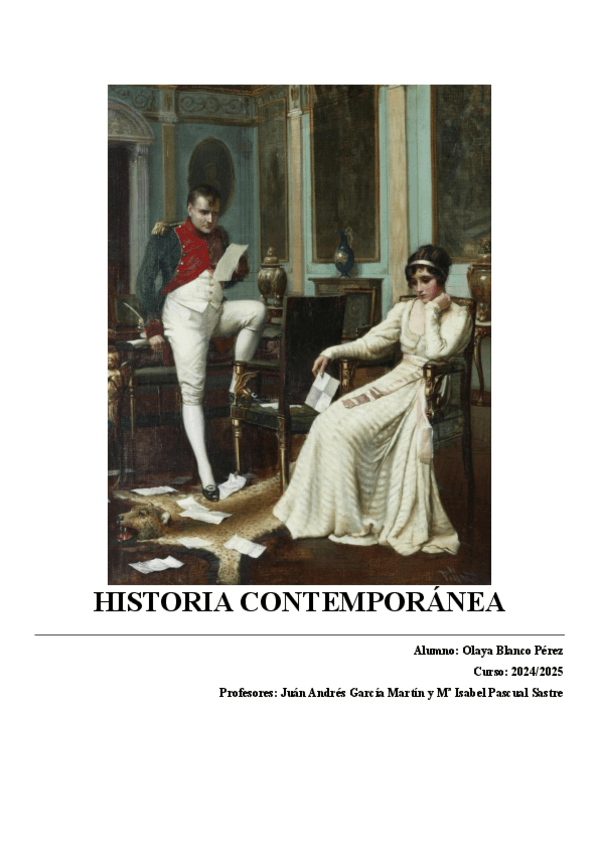 HISTORIA CONTEMPORÁNEA

Alumno: Olaya Blanco Pérez

Curso: 2024/2025

Profesores: Juán Andrés García Martín y Mª Isabel Pascual Sastre